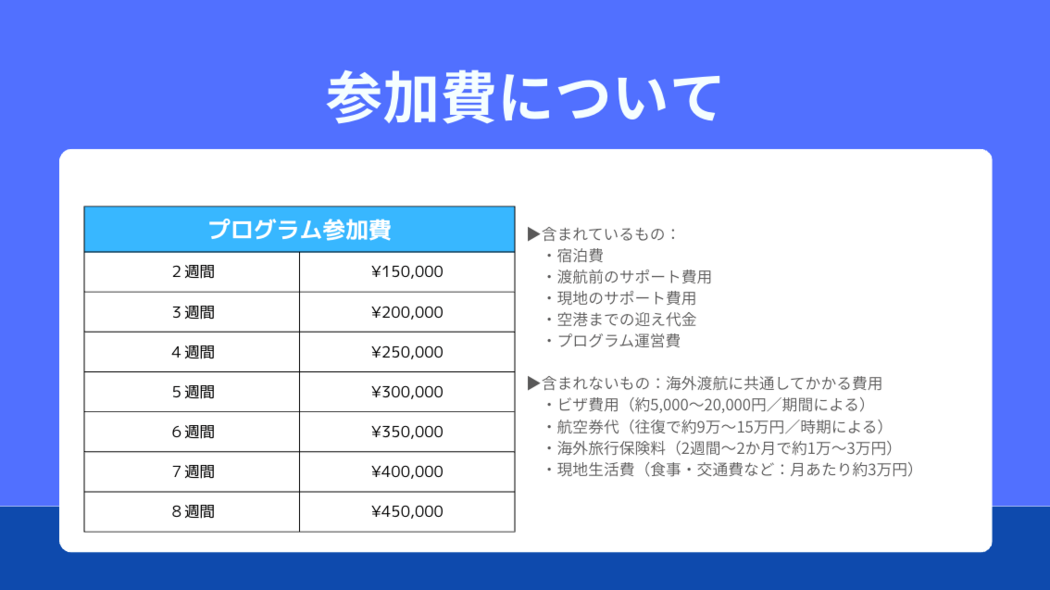 参加費について

| プログラム参加費 | |
|---|---|
| 2週間 | ¥150,000 |
| 3週間 | ¥200,000 |
| 4週間 | ¥250,000 |
| 5週間 | ¥300,000 |
| 6週間 | ¥350,000 |
| 7週間 | ¥400,000 |
| 8週間 | ¥450,000 |

▶含まれているもの：
・宿泊費
・渡航前のサポート費用
・現地のサポート費用
・空港までの迎え代金
・プログラム運営費

▶含まれないもの：海外渡航に共通してかかる費用
・ビザ費用（約5,000〜20,000円／期間による）
・航空券代（往復で約9万〜15万円／時期による）
・海外旅行保険料（2週間〜2か月で約1万〜3万円）
・現地生活費（食事・交通費など：月あたり約3万円）